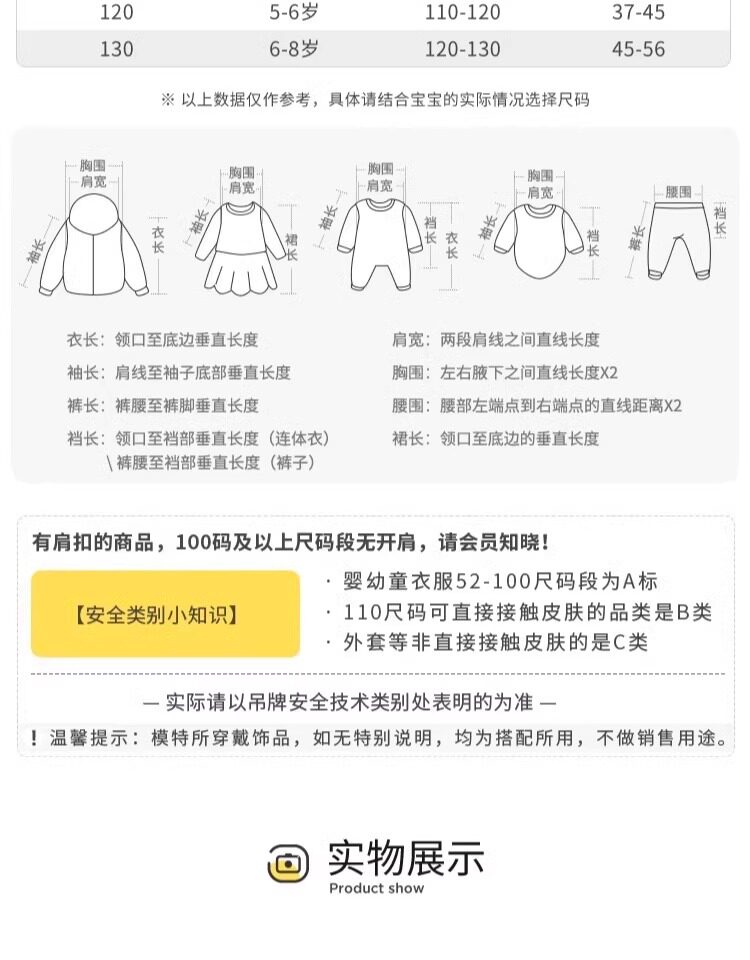 | 120 | 5-6岁 | 110-120 | 37-45 |
|---|---|---|---|
| 130 | 6-8岁 | 120-130 | 45-56 |

※ 以上数据仅作参考，具体请结合宝宝的实际情况选择尺码

胸围
肩宽
袖长
衣长

胸围
肩宽
袖长
裙长

胸围
肩宽
袖长
裆长
衣长

胸围
肩宽
袖长
裆长

腰围
裤长
裆长

衣长：领口至底边垂直长度
袖长：肩线至袖子底部垂直长度
裤长：裤腰至裤脚垂直长度
裆长：领口至裆部垂直长度（连体衣）
\ 裤腰至裆部垂直长度（裤子）

肩宽：两段肩线之间直线长度
胸围：左右腋下之间直线长度X2
腰围：腰部左端点到右端点的直线距离X2
裙长：领口至底边的垂直长度

有肩扣的商品，100码及以上尺码段无开肩，请会员知晓！

【安全类别小知识】

· 婴幼童衣服52-100尺码段为A标
· 110尺码可直接接触皮肤的品类是B类
· 外套等非直接接触皮肤的是C类

— 实际请以吊牌安全技术类别处表明的为准 —

！温馨提示：模特所穿戴饰品，如无特别说明，均为搭配所用，不做销售用途。

实物展示
Product show